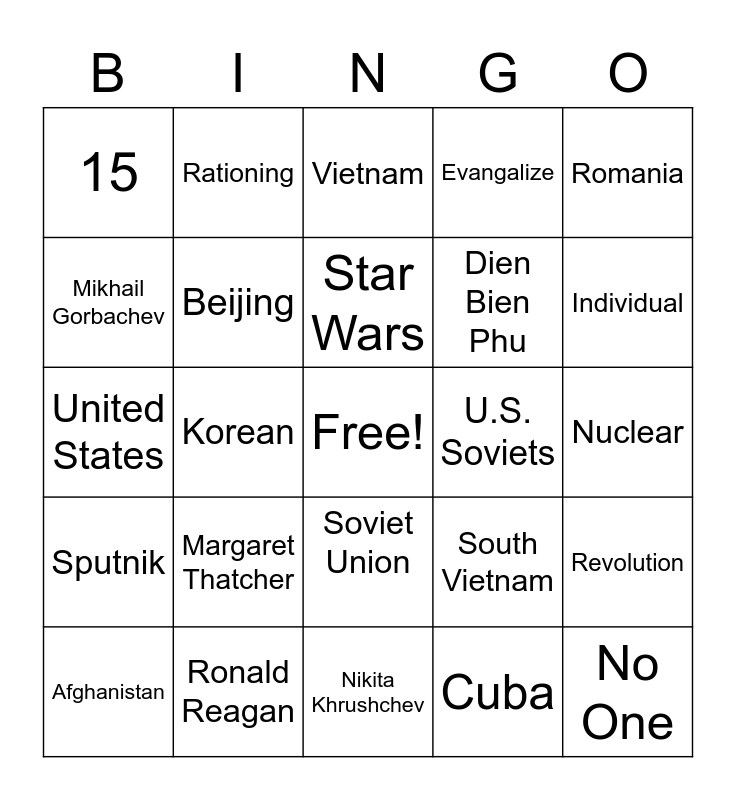 | B | I | N | G | O |
|---|---|---|---|---|
| 15 | Rationing | Vietnam | Evangalize | Romania |
| Mikhail Gorbachev | Beijing | Star Wars | Dien Bien Phu | Individual |
| United States | Korean | Free! | U.S. Soviets | Nuclear |
| Sputnik | Margaret Thatcher | Soviet Union | South Vietnam | Revolution |
| Afghanistan | Ronald Reagan | Nikita Khrushchev | Cuba | No One |